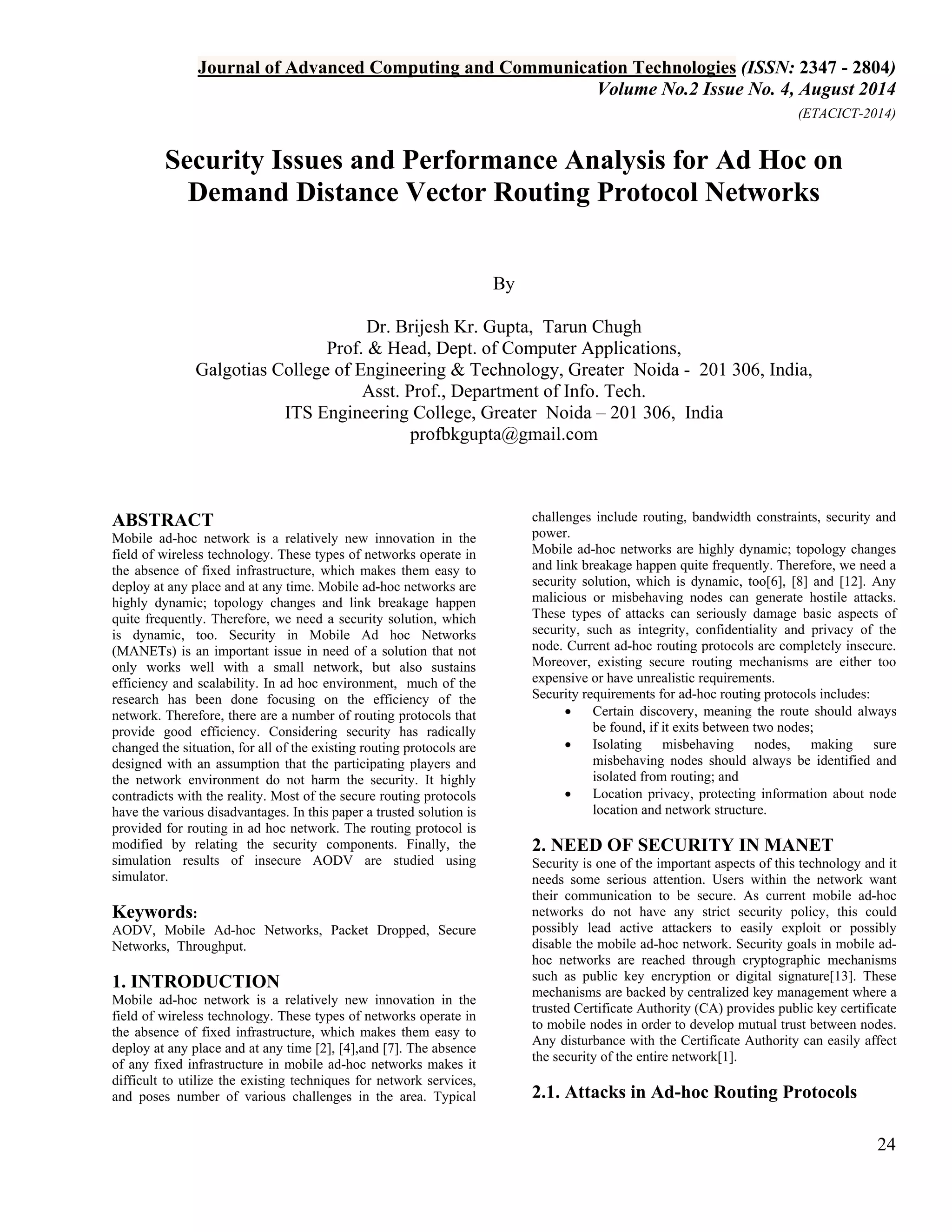 Journal of Advanced Computing and Communication Technologies (ISSN: 2347 - 2804)
Volume No.2 Issue No. 4, August 2014
(ETACICT-2014)

Security Issues and Performance Analysis for Ad Hoc on Demand Distance Vector Routing Protocol Networks

By

Dr. Brijesh Kr. Gupta, Tarun Chugh
Prof. & Head, Dept. of Computer Applications,
Galgotias College of Engineering & Technology, Greater Noida - 201 306, India,
Asst. Prof., Department of Info. Tech.
ITS Engineering College, Greater Noida – 201 306, India
profbkgupta@gmail.com

ABSTRACT
Mobile ad-hoc network is a relatively new innovation in the field of wireless technology. These types of networks operate in the absence of fixed infrastructure, which makes them easy to deploy at any place and at any time. Mobile ad-hoc networks are highly dynamic; topology changes and link breakage happen quite frequently. Therefore, we need a security solution, which is dynamic, too. Security in Mobile Ad hoc Networks (MANETs) is an important issue in need of a solution that not only works well with a small network, but also sustains efficiency and scalability. In ad hoc environment, much of the research has been done focusing on the efficiency of the network. Therefore, there are a number of routing protocols that provide good efficiency. Considering security has radically changed the situation, for all of the existing routing protocols are designed with an assumption that the participating players and the network environment do not harm the security. It highly contradicts with the reality. Most of the secure routing protocols have the various disadvantages. In this paper a trusted solution is provided for routing in ad hoc network. The routing protocol is modified by relating the security components. Finally, the simulation results of insecure AODV are studied using simulator.

Keywords:
AODV, Mobile Ad-hoc Networks, Packet Dropped, Secure Networks, Throughput.

1. INTRODUCTION
Mobile ad-hoc network is a relatively new innovation in the field of wireless technology. These types of networks operate in the absence of fixed infrastructure, which makes them easy to deploy at any place and at any time [2], [4],and [7]. The absence of any fixed infrastructure in mobile ad-hoc networks makes it difficult to utilize the existing techniques for network services, and poses number of various challenges in the area. Typical challenges include routing, bandwidth constraints, security and power.
Mobile ad-hoc networks are highly dynamic; topology changes and link breakage happen quite frequently. Therefore, we need a security solution, which is dynamic, too[6], [8] and [12]. Any malicious or misbehaving nodes can generate hostile attacks. These types of attacks can seriously damage basic aspects of security, such as integrity, confidentiality and privacy of the node. Current ad-hoc routing protocols are completely insecure. Moreover, existing secure routing mechanisms are either too expensive or have unrealistic requirements.
Security requirements for ad-hoc routing protocols includes:
• Certain discovery, meaning the route should always be found, if it exits between two nodes;
• Isolating misbehaving nodes, making sure misbehaving nodes should always be identified and isolated from routing; and
• Location privacy, protecting information about node location and network structure.

2. NEED OF SECURITY IN MANET
Security is one of the important aspects of this technology and it needs some serious attention. Users within the network want their communication to be secure. As current mobile ad-hoc networks do not have any strict security policy, this could possibly lead active attackers to easily exploit or possibly disable the mobile ad-hoc network. Security goals in mobile ad-hoc networks are reached through cryptographic mechanisms such as public key encryption or digital signature[13]. These mechanisms are backed by centralized key management where a trusted Certificate Authority (CA) provides public key certificate to mobile nodes in order to develop mutual trust between nodes. Any disturbance with the Certificate Authority can easily affect the security of the entire network[1].

2.1. Attacks in Ad-hoc Routing Protocols

24